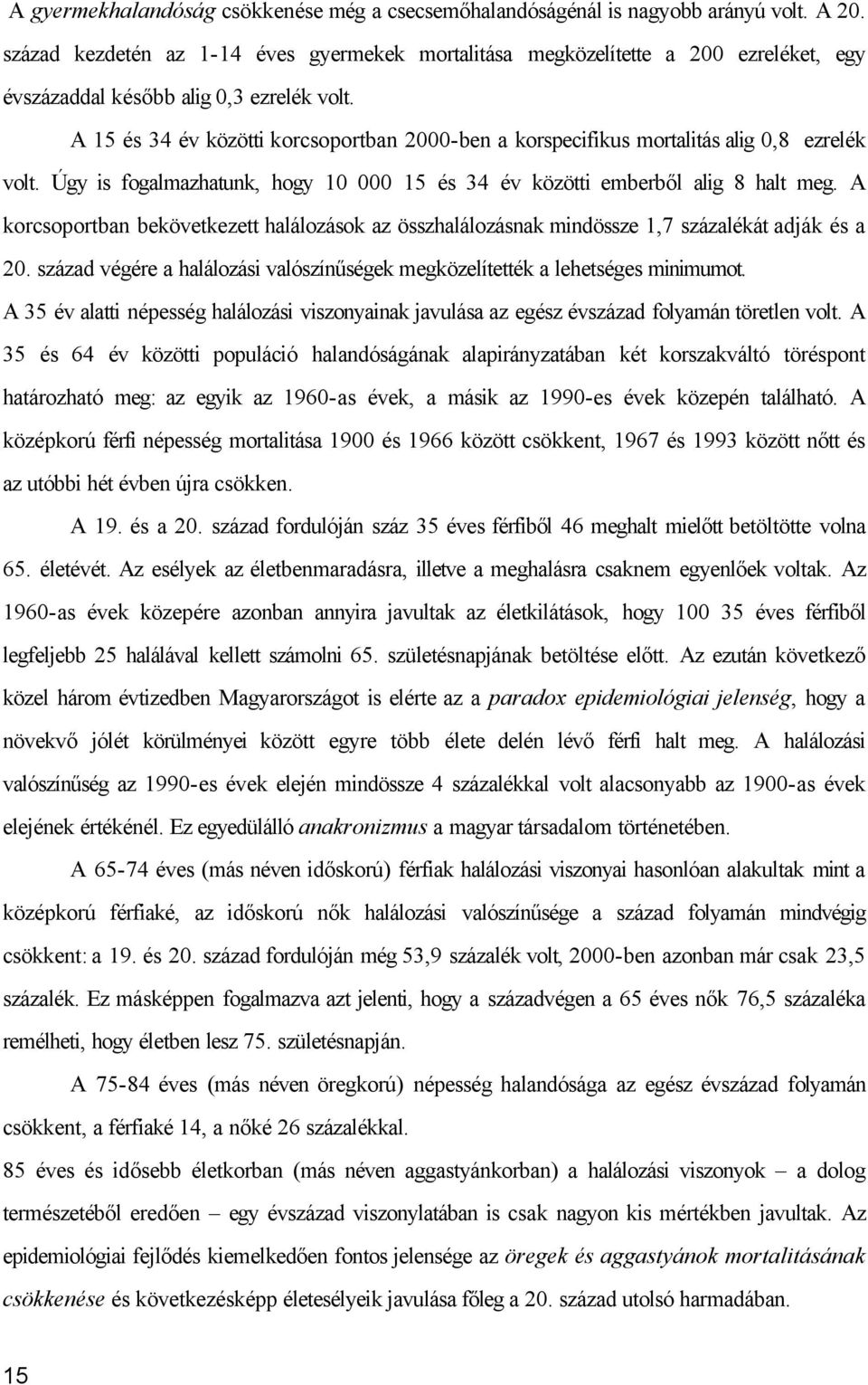 A gyermekhalandóság csökkenése még a csecsemőhalandóságénál is nagyobb arányú volt. A 20. század kezdetén az 1-14 éves gyermekek mortalitása megközelítette a 200 ezreléket, egy évszázaddal később alig 0,3 ezrelék volt.

A 15 és 34 év közötti korcsoportban 2000-ben a korspecifikus mortalitás alig 0,8 ezrelék volt. Úgy is fogalmazhatunk, hogy 10 000 15 és 34 év közötti emberből alig 8 halt meg. A korcsoportban bekövetkezett halálozások az összhalálozásnak mindössze 1,7 százalékát adják és a 20. század végére a halálozási valószínűségek megközelítették a lehetséges minimumot.

A 35 év alatti népesség halálozási viszonyainak javulása az egész évszázad folyamán töretlen volt. A 35 és 64 év közötti populáció halandóságának alapirányzatában két korszakváltó töréspont határozható meg: az egyik az 1960-as évek, a másik az 1990-es évek közepén található. A középkorú férfi népesség mortalitása 1900 és 1966 között csökkent, 1967 és 1993 között nőtt és az utóbbi hét évben újra csökken.

A 19. és a 20. század fordulóján száz 35 éves férfiből 46 meghalt mielőtt betöltötte volna 65. életévét. Az esélyek az életbenmaradásra, illetve a meghalásra csaknem egyenlőek voltak. Az 1960-as évek közepére azonban annyira javultak az életkilátások, hogy 100 35 éves férfiből legfeljebb 25 halálával kellett számolni 65. születésnapjának betöltése előtt. Az ezután következő közel három évtizedben Magyarországot is elérte az a paradox epidemiológiai jelenség, hogy a növekvő jólét körülményei között egyre több élete delén lévő férfi halt meg. A halálozási valószínűség az 1990-es évek elején mindössze 4 százalékkal volt alacsonyabb az 1900-as évek elejének értékénél. Ez egyedülálló anakronizmus a magyar társadalom történetében.

A 65-74 éves (más néven időskorú) férfiak halálozási viszonyai hasonlóan alakultak mint a középkorú férfiaké, az időskorú nők halálozási valószínűsége a század folyamán mindvégig csökkent: a 19. és 20. század fordulóján még 53,9 százalék volt, 2000-ben azonban már csak 23,5 százalék. Ez másképpen fogalmazva azt jelenti, hogy a századvégen a 65 éves nők 76,5 százaléka remélheti, hogy életben lesz 75. születésnapján.

A 75-84 éves (más néven öregkorú) népesség halandósága az egész évszázad folyamán csökkent, a férfiaké 14, a nőké 26 százalékkal.

85 éves és idősebb életkorban (más néven aggastyánkorban) a halálozási viszonyok – a dolog természetéből eredően – egy évszázad viszonylatában is csak nagyon kis mértékben javultak. Az epidemiológiai fejlődés kiemelkedően fontos jelensége az öregek és aggastyánok mortalitásának csökkenése és következésképp életesélyeik javulása főleg a 20. század utolsó harmadában.

15